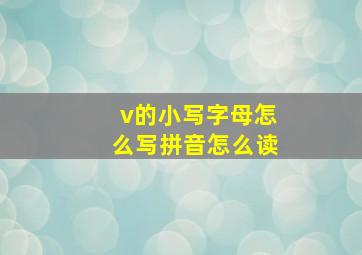 v的小写字母怎么写拼音怎么读